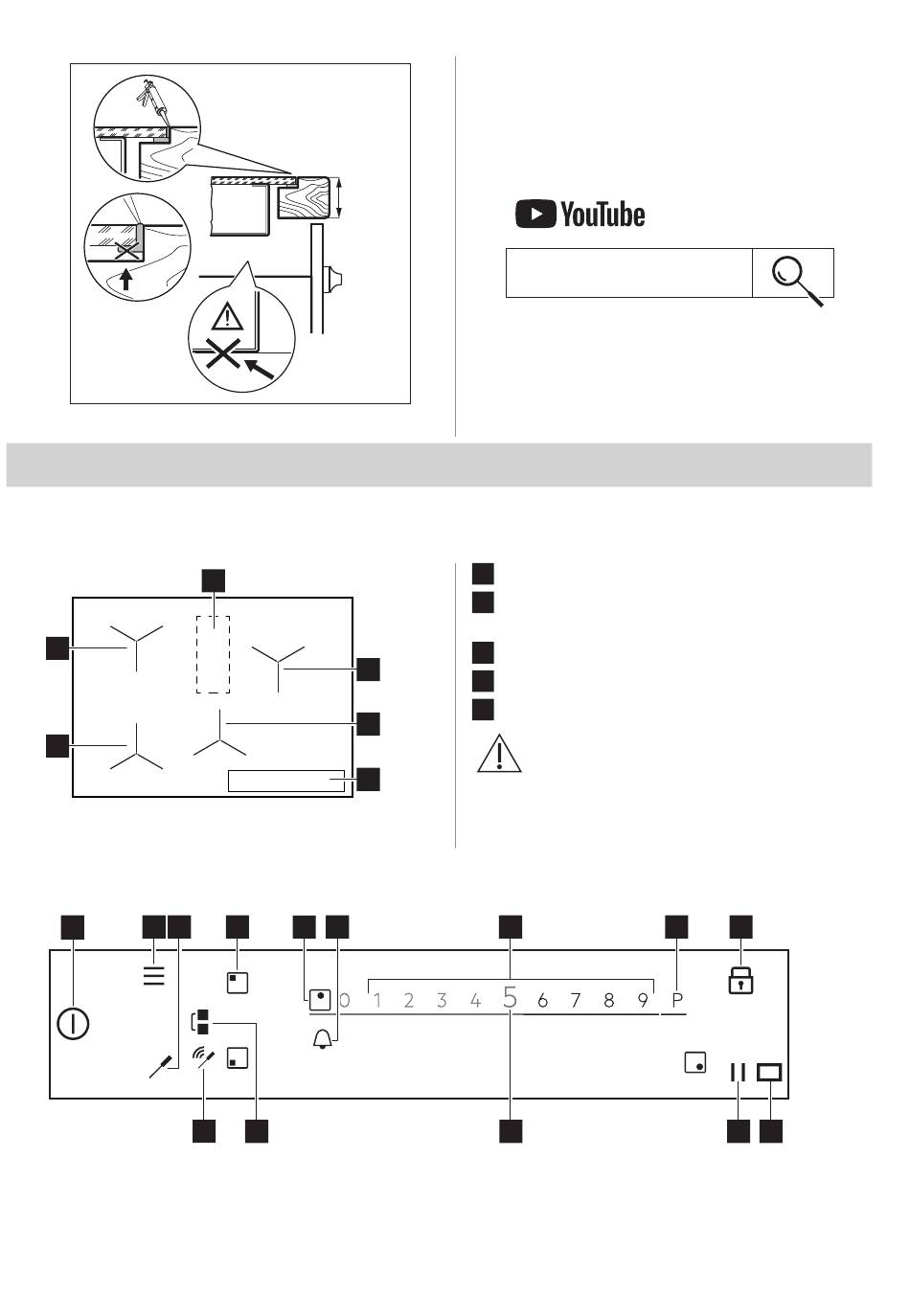 YouTube

0 1 2 3 4 5 6 7 8 9 P